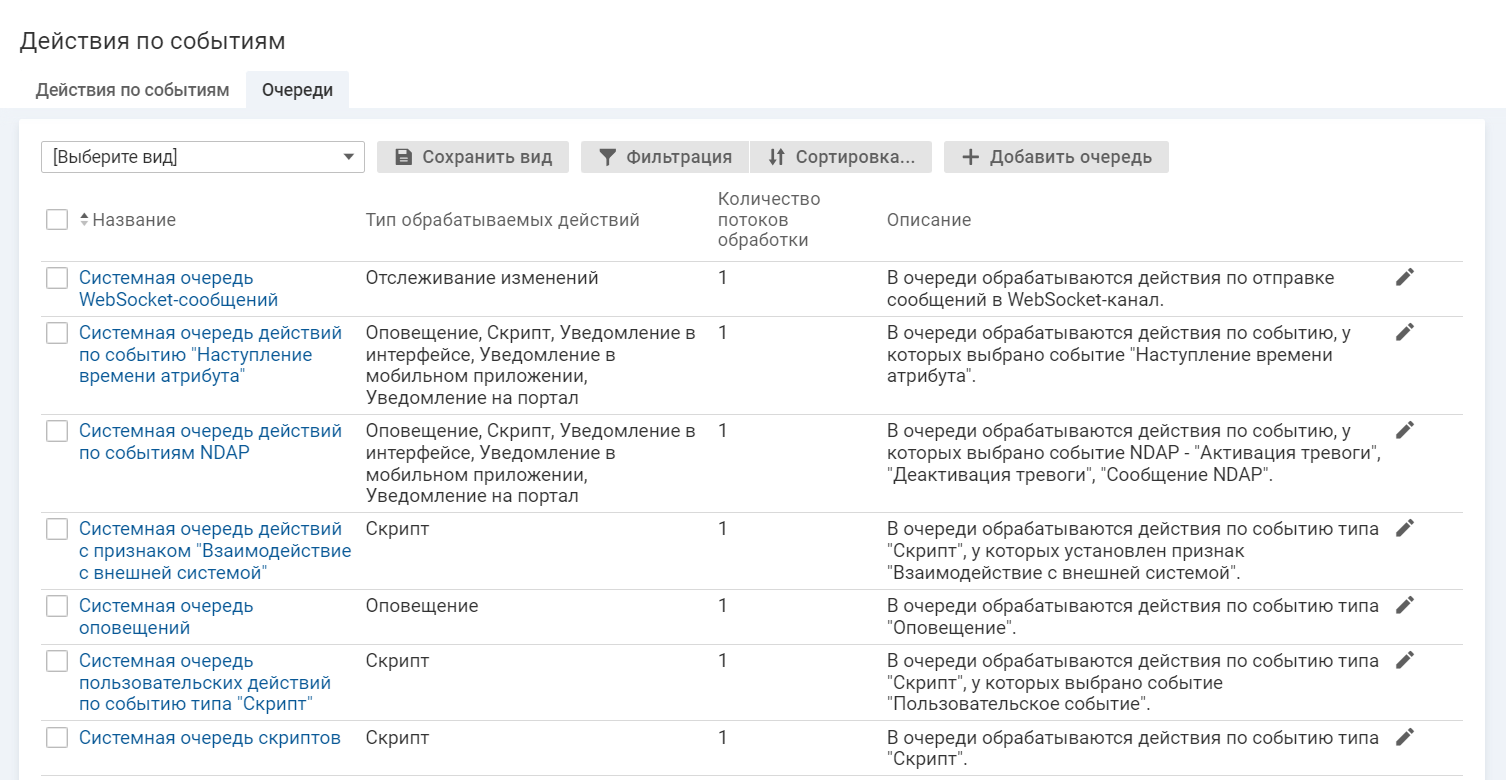 Действия по событиям

Действия по событиям Очереди

[Выберите вид] Сохранить вид Фильтрация Сортировка... Добавить очередь

| Название | Тип обрабатываемых действий | Количество потоков обработки | Описание |
|---|---|---|---|
| Системная очередь WebSocket-сообщений | Отслеживание изменений | 1 | В очереди обрабатываются действия по отправке сообщений в WebSocket-канал. |
| Системная очередь действий по событию "Наступление времени атрибута" | Оповещение, Скрипт, Уведомление в интерфейсе, Уведомление в мобильном приложении, Уведомление на портал | 1 | В очереди обрабатываются действия по событию, у которых выбрано событие "Наступление времени атрибута". |
| Системная очередь действий по событиям NDAP | Оповещение, Скрипт, Уведомление в интерфейсе, Уведомление в мобильном приложении, Уведомление на портал | 1 | В очереди обрабатываются действия по событию, у которых выбрано событие NDAP - "Активация тревоги", "Деактивация тревоги", "Сообщение NDAP". |
| Системная очередь действий с признаком "Взаимодействие с внешней системой" | Скрипт | 1 | В очереди обрабатываются действия по событию типа "Скрипт", у которых установлен признак "Взаимодействие с внешней системой". |
| Системная очередь оповещений | Оповещение | 1 | В очереди обрабатываются действия по событию типа "Оповещение". |
| Системная очередь пользовательских действий по событию типа "Скрипт" | Скрипт | 1 | В очереди обрабатываются действия по событию типа "Скрипт", у которых выбрано событие "Пользовательское событие". |
| Системная очередь скриптов | Скрипт | 1 | В очереди обрабатываются действия по событию типа "Скрипт". |